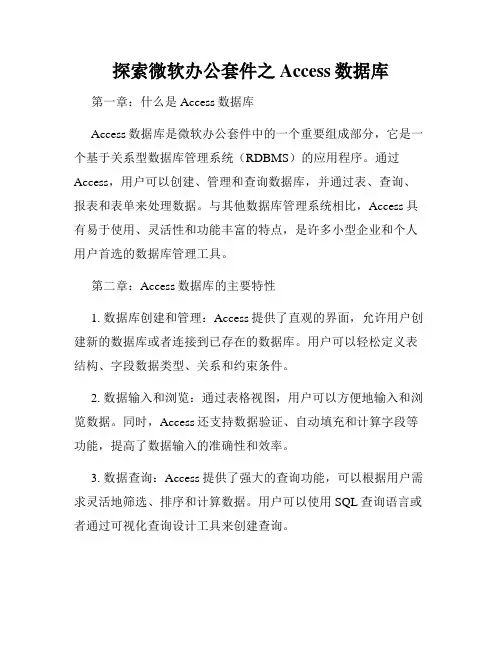 探索微软办公套件之 Access 数据库

第一章：什么是 Access 数据库

Access 数据库是微软办公套件中的一个重要组成部分，它是一个基于关系型数据库管理系统（RDBMS）的应用程序。通过 Access，用户可以创建、管理和查询数据库，并通过表、查询、报表和表单来处理数据。与其他数据库管理系统相比，Access 具有易于使用、灵活性和功能丰富的特点，是许多小型企业和个人用户首选的数据库管理工具。

第二章：Access 数据库的主要特性

1. 数据库创建和管理：Access 提供了直观的界面，允许用户创建新的数据库或者连接到已存在的数据库。用户可以轻松定义表结构、字段数据类型、关系和约束条件。

2. 数据输入和浏览：通过表格视图，用户可以方便地输入和浏览数据。同时，Access 还支持数据验证、自动填充和计算字段等功能，提高了数据输入的准确性和效率。

3. 数据查询：Access 提供了强大的查询功能，可以根据用户需求灵活地筛选、排序和计算数据。用户可以使用 SQL 查询语言或者通过可视化查询设计工具来创建查询。